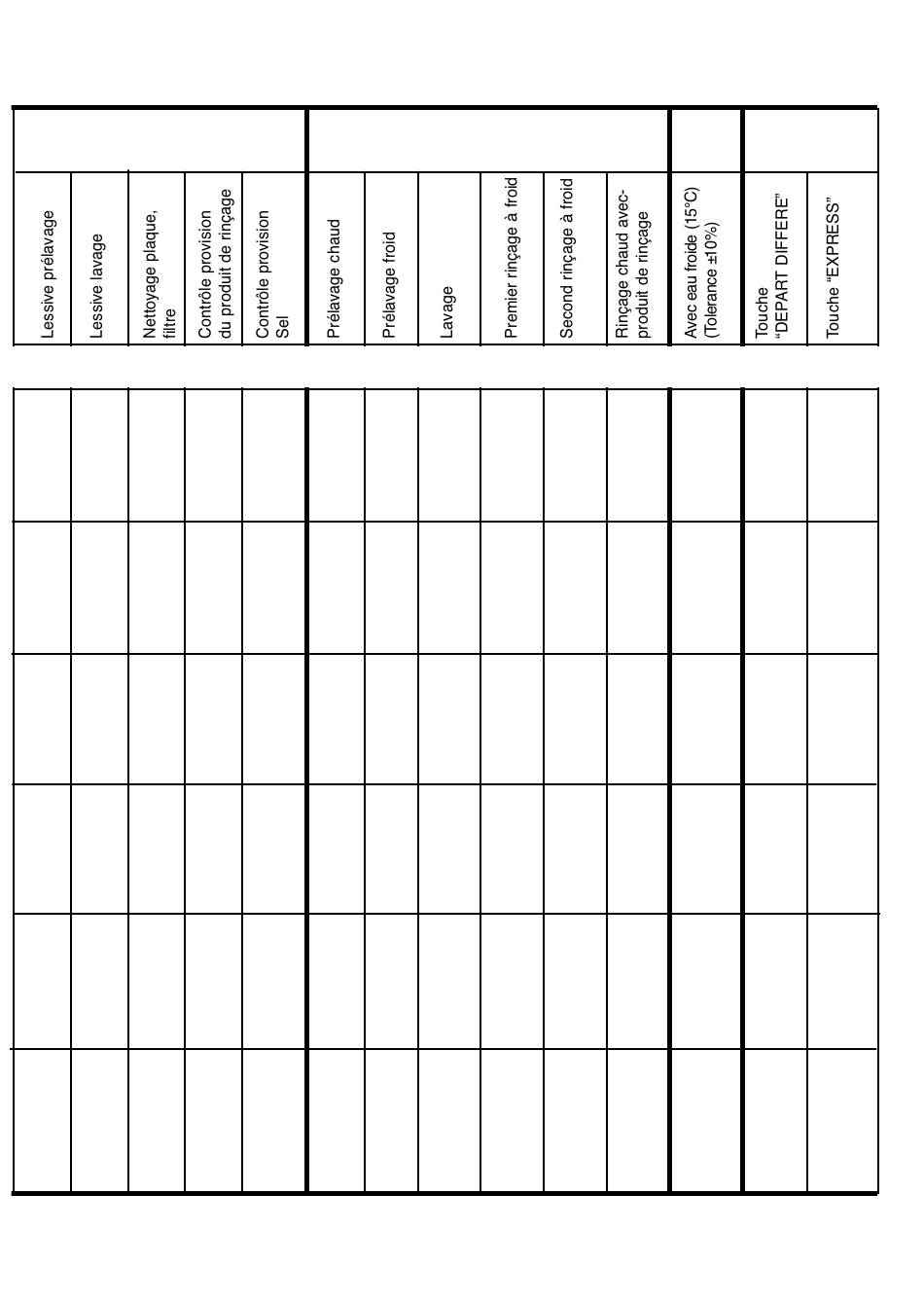 | Lessive prélavage | Lessive lavage | Nettoyage plaque, filtre | Contrôle provision du produit de rinçage | Contrôle provision Sel | Prélavage chaud | Prélavage froid | Lavage | Premier rinçage à froid | Second rinçage à froid | Rinçage chaud avec-produit de rinçage | Avec eau froide (15°C) (Tolerance ±10%) | Touche "DEPART DIFFERE" | Touche "EXPRESS" |
|---|---|---|---|---|---|---|---|---|---|---|---|---|---|
| | | | | | | | | | | | | | |
| | | | | | | | | | | | | | |
| | | | | | | | | | | | | | |
| | | | | | | | | | | | | | |
| | | | | | | | | | | | | | |
| | | | | | | | | | | | | | |